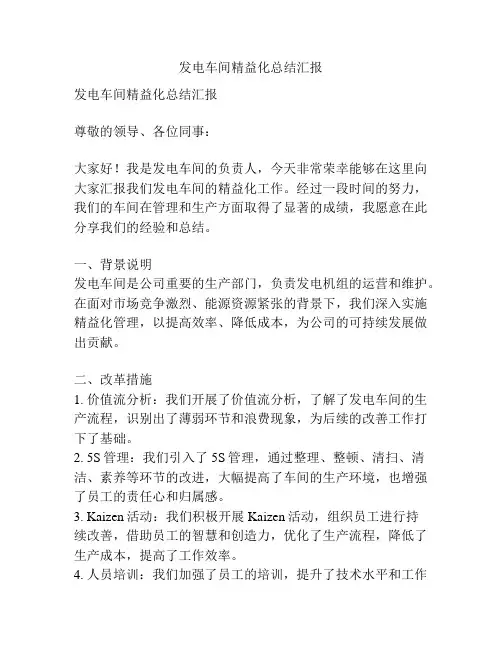 发电车间精益化总结汇报

发电车间精益化总结汇报

尊敬的领导、各位同事：

大家好！我是发电车间的负责人，今天非常荣幸能够在这里向大家汇报我们发电车间的精益化工作。经过一段时间的努力，我们的车间在管理和生产方面取得了显著的成绩，我愿意在此分享我们的经验和总结。

一、背景说明
发电车间是公司重要的生产部门，负责发电机组的运营和维护。在面对市场竞争激烈、能源资源紧张的背景下，我们深入实施精益化管理，以提高效率、降低成本，为公司的可持续发展做出贡献。

二、改革措施
1. 价值流分析：我们开展了价值流分析，了解了发电车间的生产流程，识别出了薄弱环节和浪费现象，为后续的改善工作打下了基础。
2. 5S 管理：我们引入了 5S 管理，通过整理、整顿、清扫、清洁、素养等环节的改进，大幅提高了车间的生产环境，也增强了员工的责任心和归属感。
3. Kaizen 活动：我们积极开展 Kaizen 活动，组织员工进行持续改善，借助员工的智慧和创造力，优化了生产流程，降低了生产成本，提高了工作效率。
4. 人员培训：我们加强了员工的培训，提升了技术水平和工作